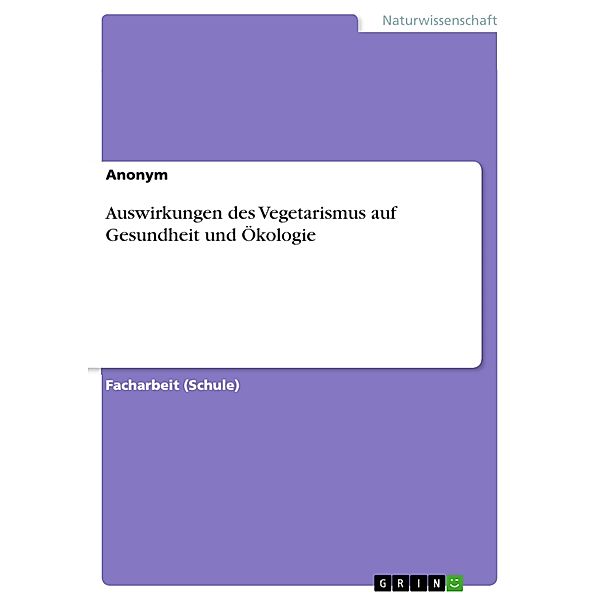 Naturwissenschaft

Anonym

Auswirkungen des Vegetarismus auf Gesundheit und Ökologie

Facharbeit (Schule)

GRIN